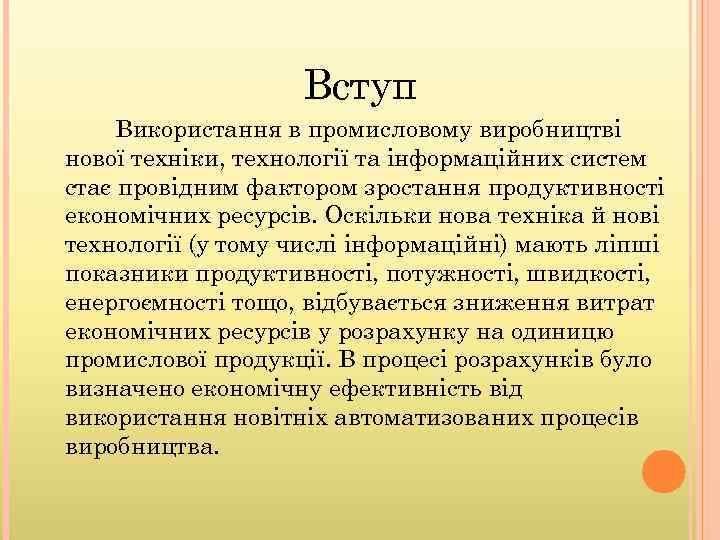 Вступ

Використання в промисловому виробництві нової техніки, технології та інформаційних систем стає провідним фактором зростання продуктивності економічних ресурсів. Оскільки нова техніка й нові технології (у тому числі інформаційні) мають ліпші показники продуктивності, потужності, швидкості, енергоємності тощо, відбувається зниження витрат економічних ресурсів у розрахунку на одиницю промислової продукції. В процесі розрахунків було визначено економічну ефективність від використання новітніх автоматизованих процесів виробництва.